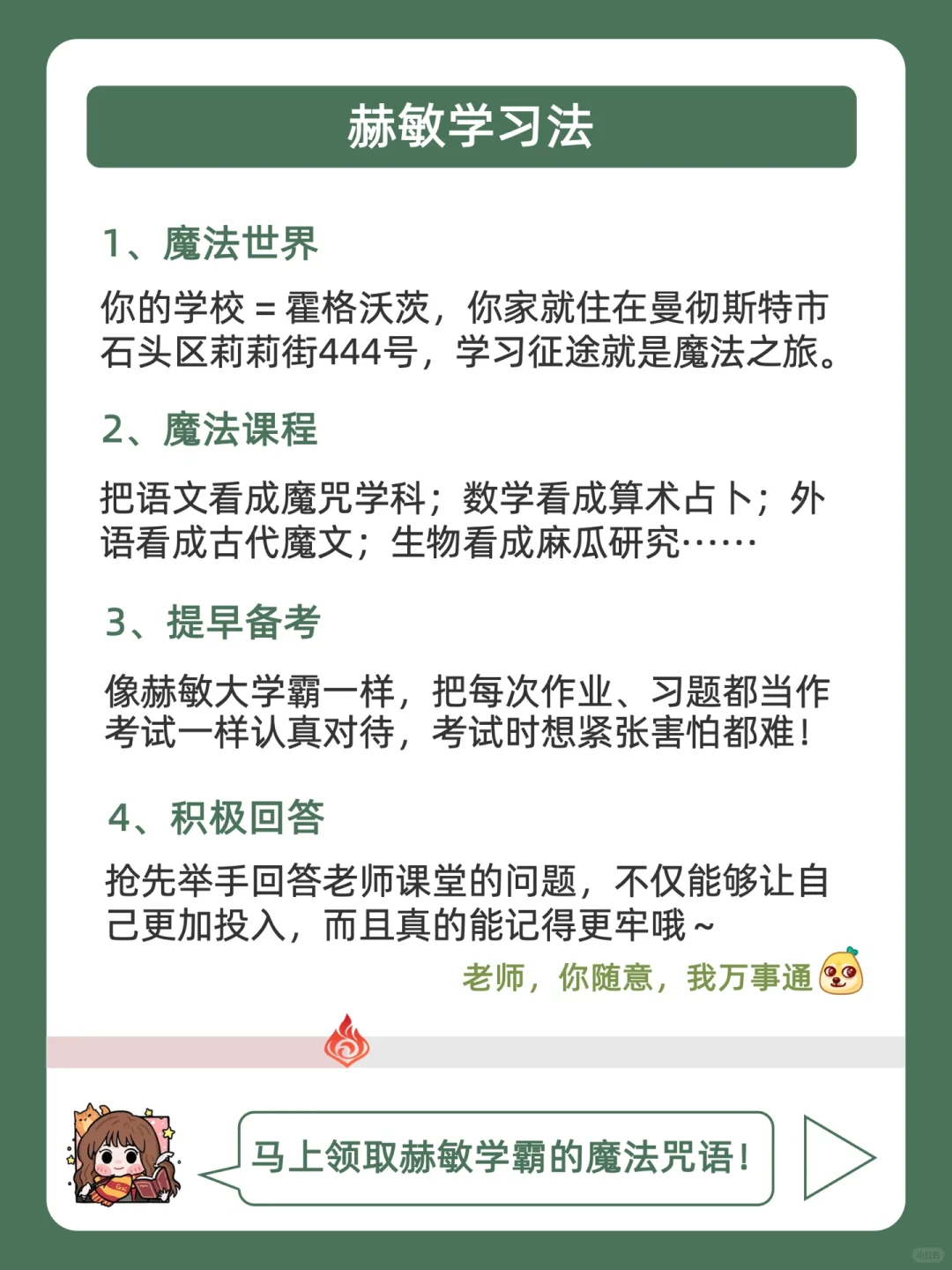 赫敏学习法

1、魔法世界

你的学校＝霍格沃茨，你家就住在曼彻斯特市石头区莉莉街444号，学习征途就是魔法之旅。

2、魔法课程

把语文看成魔咒学科；数学看成算术占卜；外语看成古代魔文；生物看成麻瓜研究……

3、提早备考

像赫敏大学霸一样，把每次作业、习题都当作考试一样认真对待，考试时想紧张害怕都难！

4、积极回答

抢先举手回答老师课堂的问题，不仅能够让自己更加投入，而且真的能记得更牢哦～

老师，你随意，我万事通

马上领取赫敏学霸的魔法咒语！